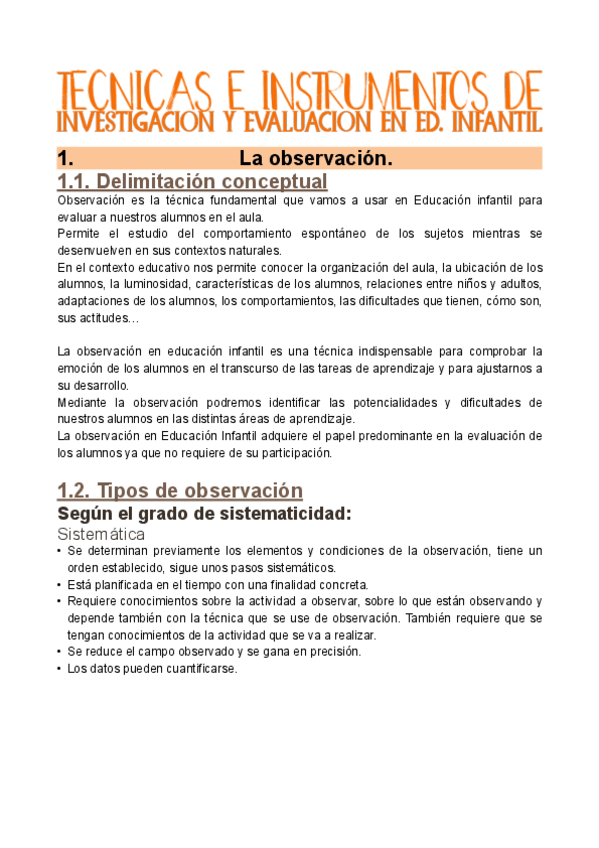 TECNICAS E INSTRUMENTOS DE INVESTIGACION Y EVALUACION EN ED. INFANTIL

1. La observación.

1.1. Delimitación conceptual

Observación es la técnica fundamental que vamos a usar en Educación infantil para evaluar a nuestros alumnos en el aula.
Permite el estudio del comportamiento espontáneo de los sujetos mientras se desenvuelven en sus contextos naturales.
En el contexto educativo nos permite conocer la organización del aula, la ubicación de los alumnos, la luminosidad, características de los alumnos, relaciones entre niños y adultos, adaptaciones de los alumnos, los comportamientos, las dificultades que tienen, cómo son, sus actitudes…

La observación en educación infantil es una técnica indispensable para comprobar la emoción de los alumnos en el transcurso de las tareas de aprendizaje y para ajustarnos a su desarrollo.
Mediante la observación podremos identificar las potencialidades y dificultades de nuestros alumnos en las distintas áreas de aprendizaje.
La observación en Educación Infantil adquiere el papel predominante en la evaluación de los alumnos ya que no requiere de su participación.

1.2. Tipos de observación

Según el grado de sistematicidad:

Sistemática

• Se determinan previamente los elementos y condiciones de la observación, tiene un orden establecido, sigue unos pasos sistemáticos.
• Está planificada en el tiempo con una finalidad concreta.
• Requiere conocimientos sobre la actividad a observar, sobre lo que están observando y depende también con la técnica que se use de observación. También requiere que se tengan conocimientos de la actividad que se va a realizar.
• Se reduce el campo observado y se gana en precisión.
• Los datos pueden cuantificarse.